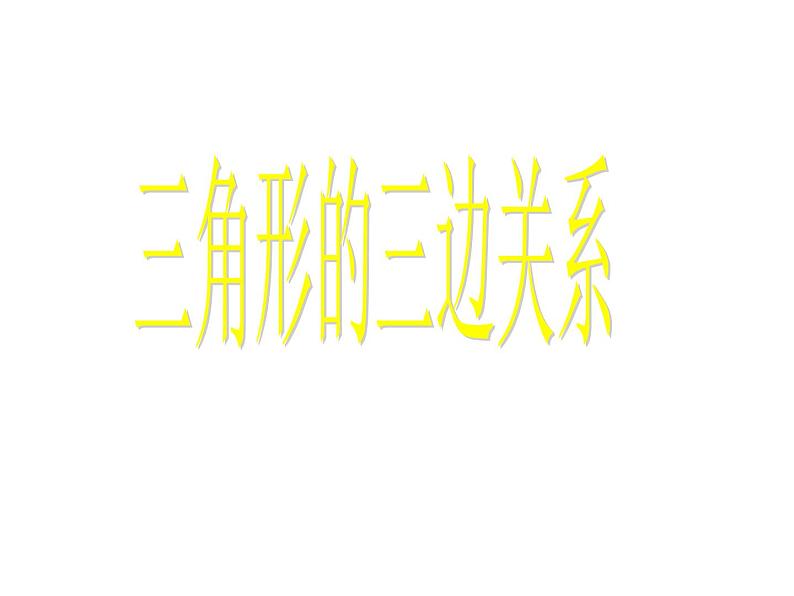 三角形的三边关系